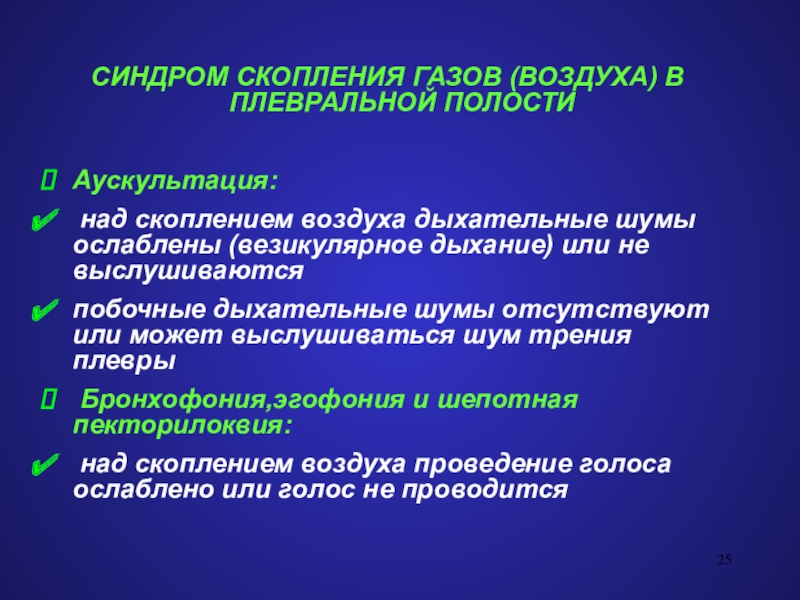 СИНДРОМ СКОПЛЕНИЯ ГАЗОВ (ВОЗДУХА) В ПЛЕВРАЛЬНОЙ ПОЛОСТИ

Аускультация:

✔ над скоплением воздуха дыхательные шумы ослаблены (везикулярное дыхание) или не выслушиваются

✔ побочные дыхательные шумы отсутствуют или может выслушиваться шум трения плевры

Бронхофония,эгофония и шепотная пекторилоквия:

✔ над скоплением воздуха проведение голоса ослаблено или голос не проводится

25